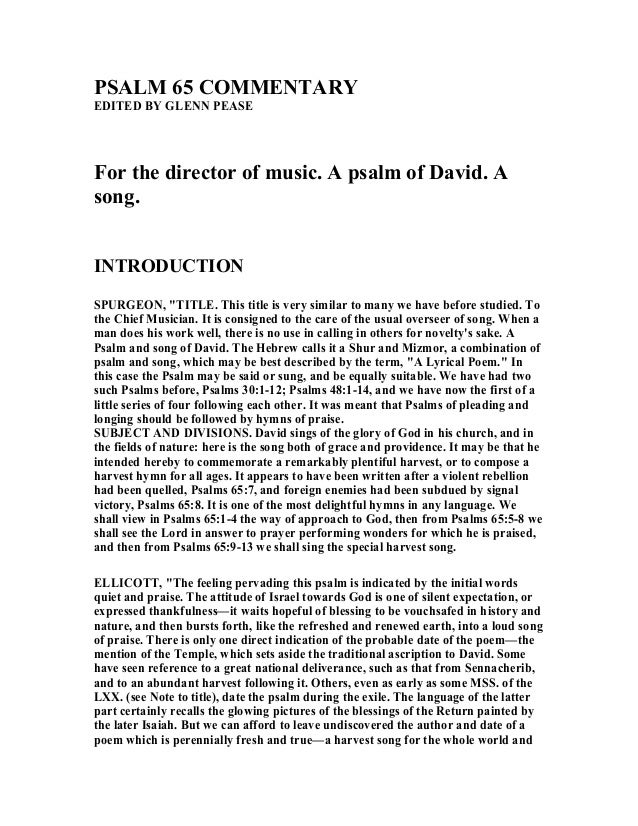 PSALM 65 COMMENTARY
EDITED BY GLENN PEASE

For the director of music. A psalm of David. A song.

INTRODUCTION

SPURGEON, "TITLE. This title is very similar to many we have before studied. To the Chief Musician. It is consigned to the care of the usual overseer of song. When a man does his work well, there is no use in calling in others for novelty's sake. A Psalm and song of David. The Hebrew calls it a Shur and Mizmor, a combination of psalm and song, which may be best described by the term, "A Lyrical Poem." In this case the Psalm may be said or sung, and be equally suitable. We have had two such Psalms before, Psalms 30:1-12; Psalms 48:1-14, and we have now the first of a little series of four following each other. It was meant that Psalms of pleading and longing should be followed by hymns of praise.
SUBJECT AND DIVISIONS. David sings of the glory of God in his church, and in the fields of nature: here is the song both of grace and providence. It may be that he intended hereby to commemorate a remarkably plentiful harvest, or to compose a harvest hymn for all ages. It appears to have been written after a violent rebellion had been quelled, Psalms 65:7, and foreign enemies had been subdued by signal victory, Psalms 65:8. It is one of the most delightful hymns in any language. We shall view in Psalms 65:1-4 the way of approach to God, then from Psalms 65:5-8 we shall see the Lord in answer to prayer performing wonders for which he is praised, and then from Psalms 65:9-13 we shall sing the special harvest song.

ELLICOTT, "The feeling pervading this psalm is indicated by the initial words quiet and praise. The attitude of Israel towards God is one of silent expectation, or expressed thankfulness—it waits hopeful of blessing to be vouchsafed in history and nature, and then bursts forth, like the refreshed and renewed earth, into a loud song of praise. There is only one direct indication of the probable date of the poem—the mention of the Temple, which sets aside the traditional ascription to David. Some have seen reference to a great national deliverance, such as that from Sennacherib, and to an abundant harvest following it. Others, even as early as some MSS. of the LXX. (see Note to title), date the psalm during the exile. The language of the latter part certainly recalls the glowing pictures of the blessings of the Return painted by the later Isaiah. But we can afford to leave undiscovered the author and date of a poem which is perennially fresh and true—a harvest song for the whole world and